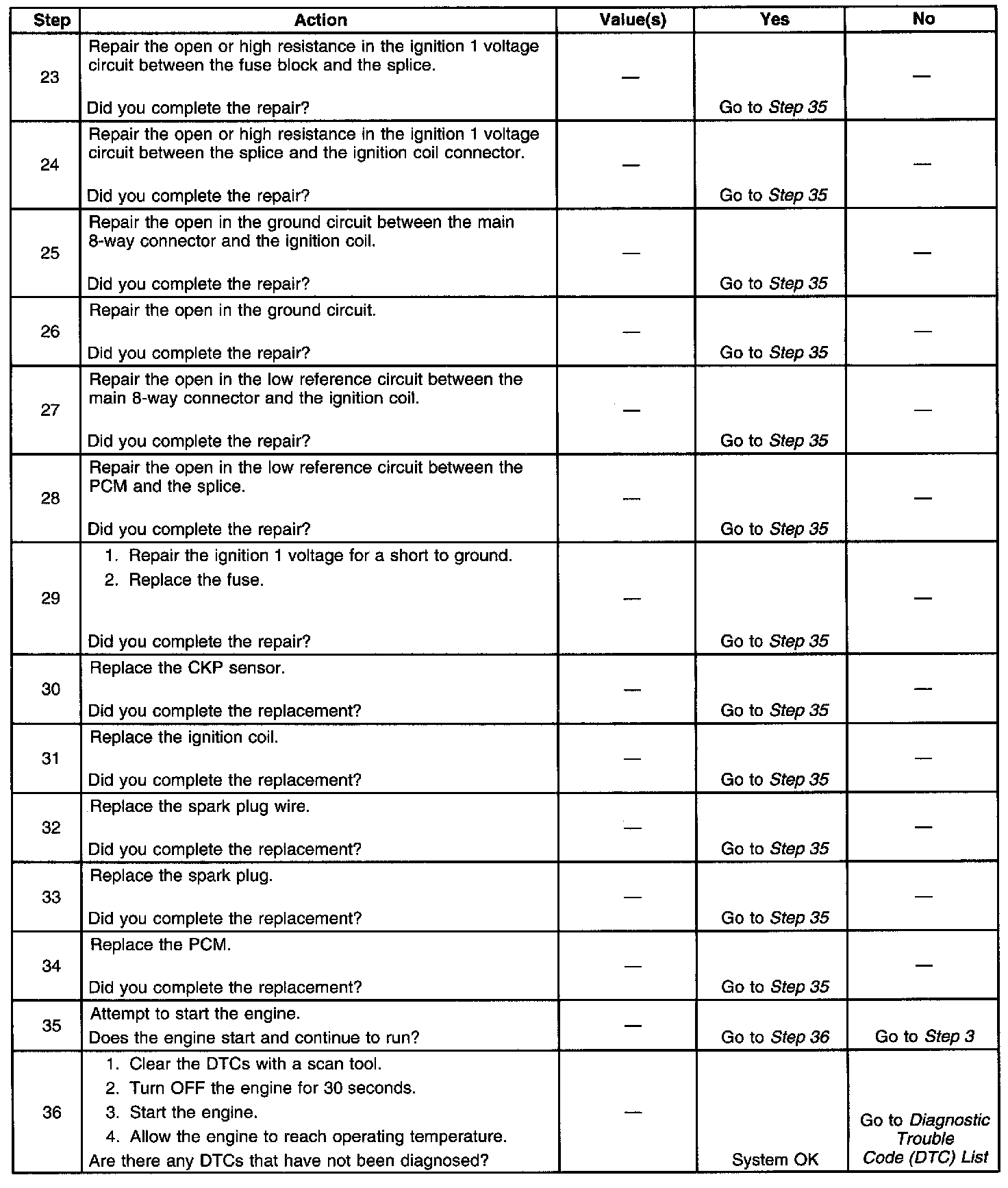 | Step | Action | Value(s) | Yes | No |
|---|---|---|---|---|
| 23 | Repair the open or high resistance in the ignition 1 voltage circuit between the fuse block and the splice. Did you complete the repair? | — | Go to Step 35 | — |
| 24 | Repair the open or high resistance in the ignition 1 voltage circuit between the splice and the ignition coil connector. Did you complete the repair? | — | Go to Step 35 | — |
| 25 | Repair the open in the ground circuit between the main 8-way connector and the ignition coil. Did you complete the repair? | — | Go to Step 35 | — |
| 26 | Repair the open in the ground circuit. Did you complete the repair? | — | Go to Step 35 | — |
| 27 | Repair the open in the low reference circuit between the main 8-way connector and the ignition coil. Did you complete the repair? | — | Go to Step 35 | — |
| 28 | Repair the open in the low reference circuit between the PCM and the splice. Did you complete the repair? | — | Go to Step 35 | — |
| 29 | 1. Repair the ignition 1 voltage for a short to ground. 2. Replace the fuse. Did you complete the repair? | — | Go to Step 35 | — |
| 30 | Replace the CKP sensor. Did you complete the replacement? | — | Go to Step 35 | — |
| 31 | Replace the ignition coil. Did you complete the replacement? | — | Go to Step 35 | — |
| 32 | Replace the spark plug wire. Did you complete the replacement? | — | Go to Step 35 | — |
| 33 | Replace the spark plug. Did you complete the replacement? | — | Go to Step 35 | — |
| 34 | Replace the PCM. Did you complete the replacement? | — | Go to Step 35 | — |
| 35 | Attempt to start the engine. Does the engine start and continue to run? | — | Go to Step 36 | Go to Step 3 |
| 36 | 1. Clear the DTCs with a scan tool. 2. Turn OFF the engine for 30 seconds. 3. Start the engine. 4. Allow the engine to reach operating temperature. Are there any DTCs that have not been diagnosed? | — | System OK | Go to Diagnostic Trouble Code (DTC) List |